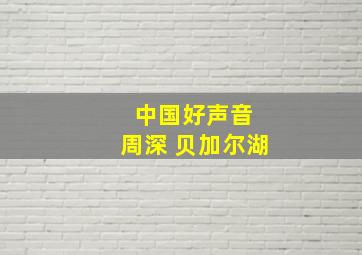 中国好声音
周深 贝加尔湖